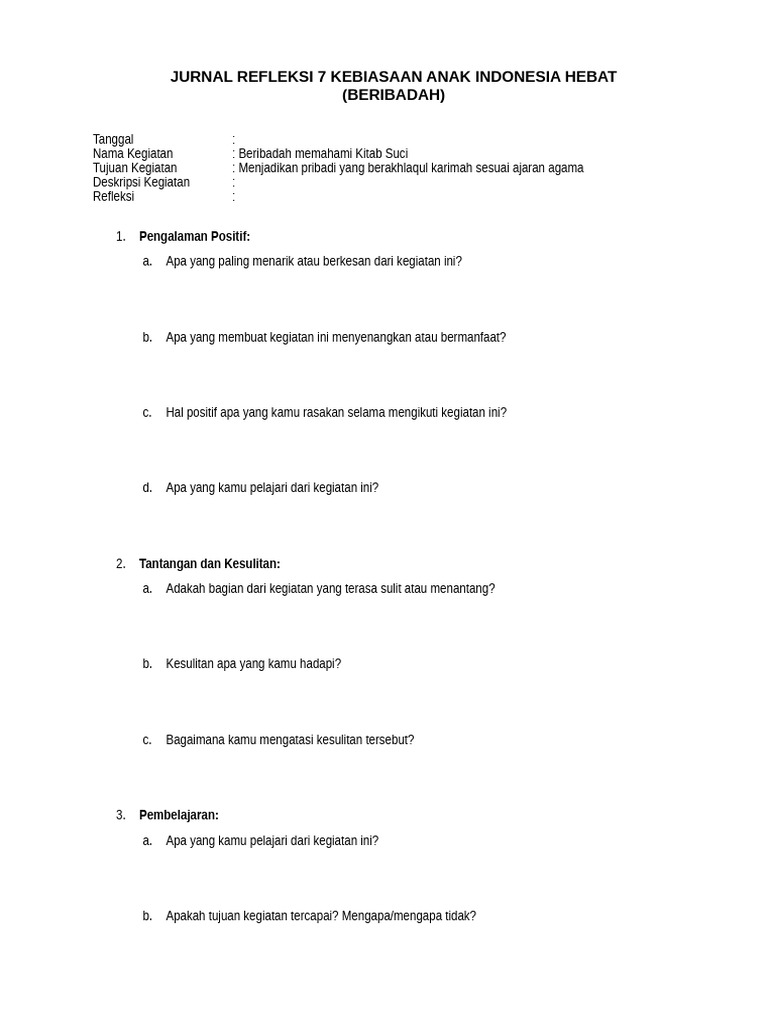 JURNAL REFLEKSI 7 KEBIASAAN ANAK INDONESIA HEBAT
(BERIBADAH)

Tanggal :
Nama Kegiatan : Beribadah memahami Kitab Suci
Tujuan Kegiatan : Menjadikan pribadi yang berakhlaqul karimah sesuai ajaran agama
Deskripsi Kegiatan :
Refleksi :

1. Pengalaman Positif:

a. Apa yang paling menarik atau berkesan dari kegiatan ini?

b. Apa yang membuat kegiatan ini menyenangkan atau bermanfaat?

c. Hal positif apa yang kamu rasakan selama mengikuti kegiatan ini?

d. Apa yang kamu pelajari dari kegiatan ini?

2. Tantangan dan Kesulitan:

a. Adakah bagian dari kegiatan yang terasa sulit atau menantang?

b. Kesulitan apa yang kamu hadapi?

c. Bagaimana kamu mengatasi kesulitan tersebut?

3. Pembelajaran:

a. Apa yang kamu pelajari dari kegiatan ini?

b. Apakah tujuan kegiatan tercapai? Mengapa/mengapa tidak?